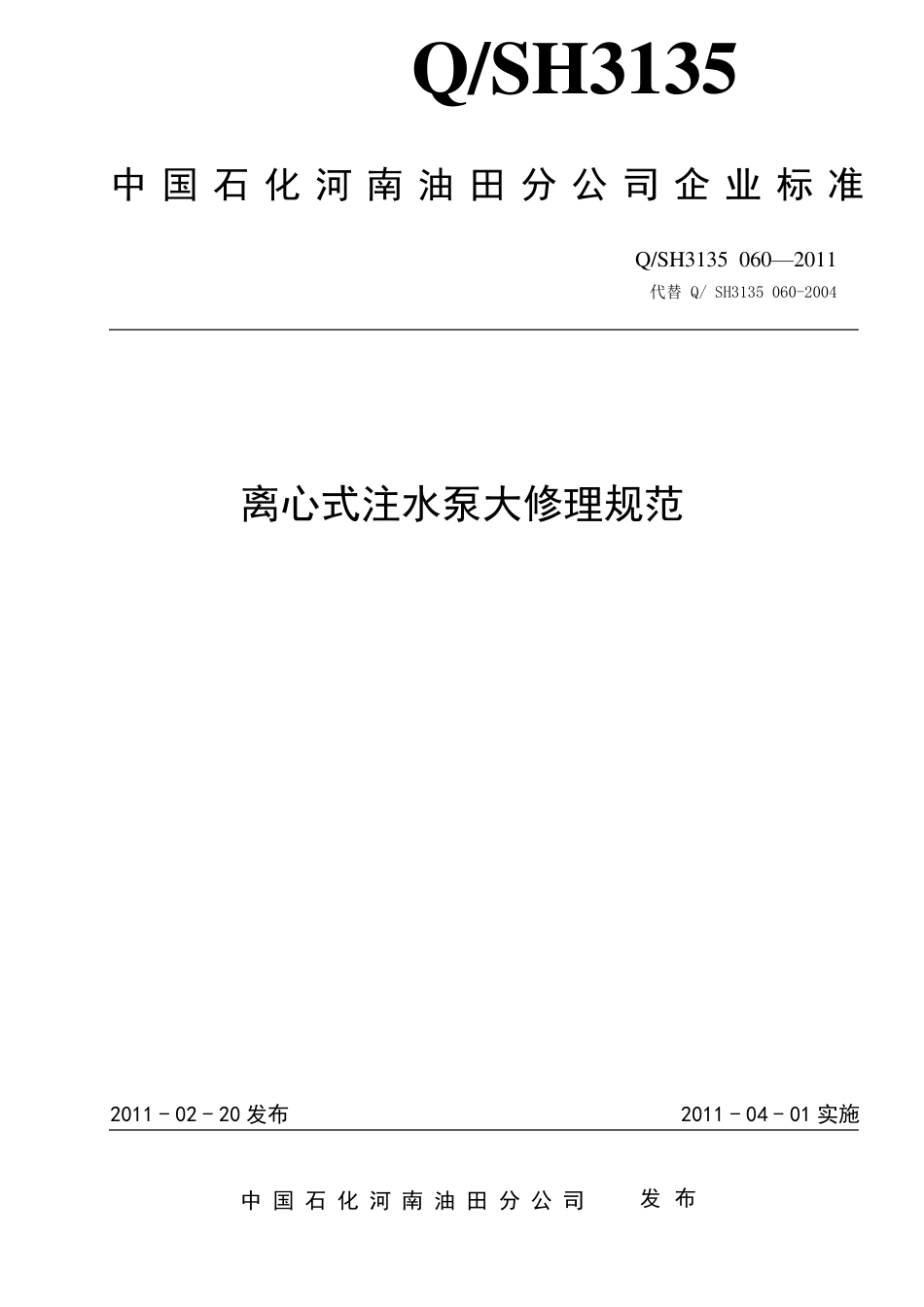 Q/SH3135

中国石化河南油田分公司企业标准

Q/SH3135 060—2011
代替 Q/ SH3135 060-2004

离心式注水泵大修理规范

2011－02－20 发布

2011－04－01 实施

中国石化河南油田分公司 发布